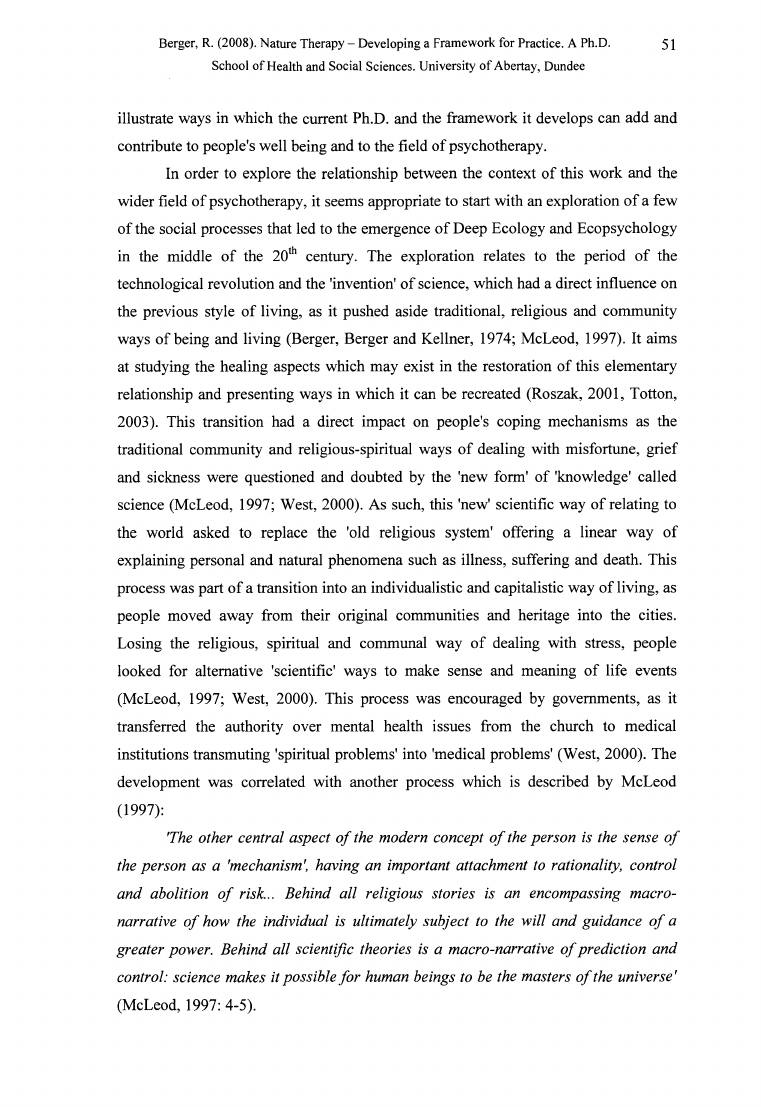 Berger, R. (2008). Nature Therapy – Developing a Framework for Practice. A Ph.D. School of Health and Social Sciences. University of Abertay, Dundee

51

illustrate ways in which the current Ph.D. and the framework it develops can add and contribute to people's well being and to the field of psychotherapy.

In order to explore the relationship between the context of this work and the wider field of psychotherapy, it seems appropriate to start with an exploration of a few of the social processes that led to the emergence of Deep Ecology and Ecopsychology in the middle of the $20^{th}$ century. The exploration relates to the period of the technological revolution and the 'invention' of science, which had a direct influence on the previous style of living, as it pushed aside traditional, religious and community ways of being and living (Berger, Berger and Kellner, 1974; McLeod, 1997). It aims at studying the healing aspects which may exist in the restoration of this elementary relationship and presenting ways in which it can be recreated (Roszak, 2001, Totton, 2003). This transition had a direct impact on people's coping mechanisms as the traditional community and religious-spiritual ways of dealing with misfortune, grief and sickness were questioned and doubted by the 'new form' of 'knowledge' called science (McLeod, 1997; West, 2000). As such, this 'new' scientific way of relating to the world asked to replace the 'old religious system' offering a linear way of explaining personal and natural phenomena such as illness, suffering and death. This process was part of a transition into an individualistic and capitalistic way of living, as people moved away from their original communities and heritage into the cities. Losing the religious, spiritual and communal way of dealing with stress, people looked for alternative 'scientific' ways to make sense and meaning of life events (McLeod, 1997; West, 2000). This process was encouraged by governments, as it transferred the authority over mental health issues from the church to medical institutions transmuting 'spiritual problems' into 'medical problems' (West, 2000). The development was correlated with another process which is described by McLeod (1997):

'The other central aspect of the modern concept of the person is the sense of the person as a 'mechanism', having an important attachment to rationality, control and abolition of risk... Behind all religious stories is an encompassing macro-narrative of how the individual is ultimately subject to the will and guidance of a greater power. Behind all scientific theories is a macro-narrative of prediction and control: science makes it possible for human beings to be the masters of the universe' (McLeod, 1997: 4-5).